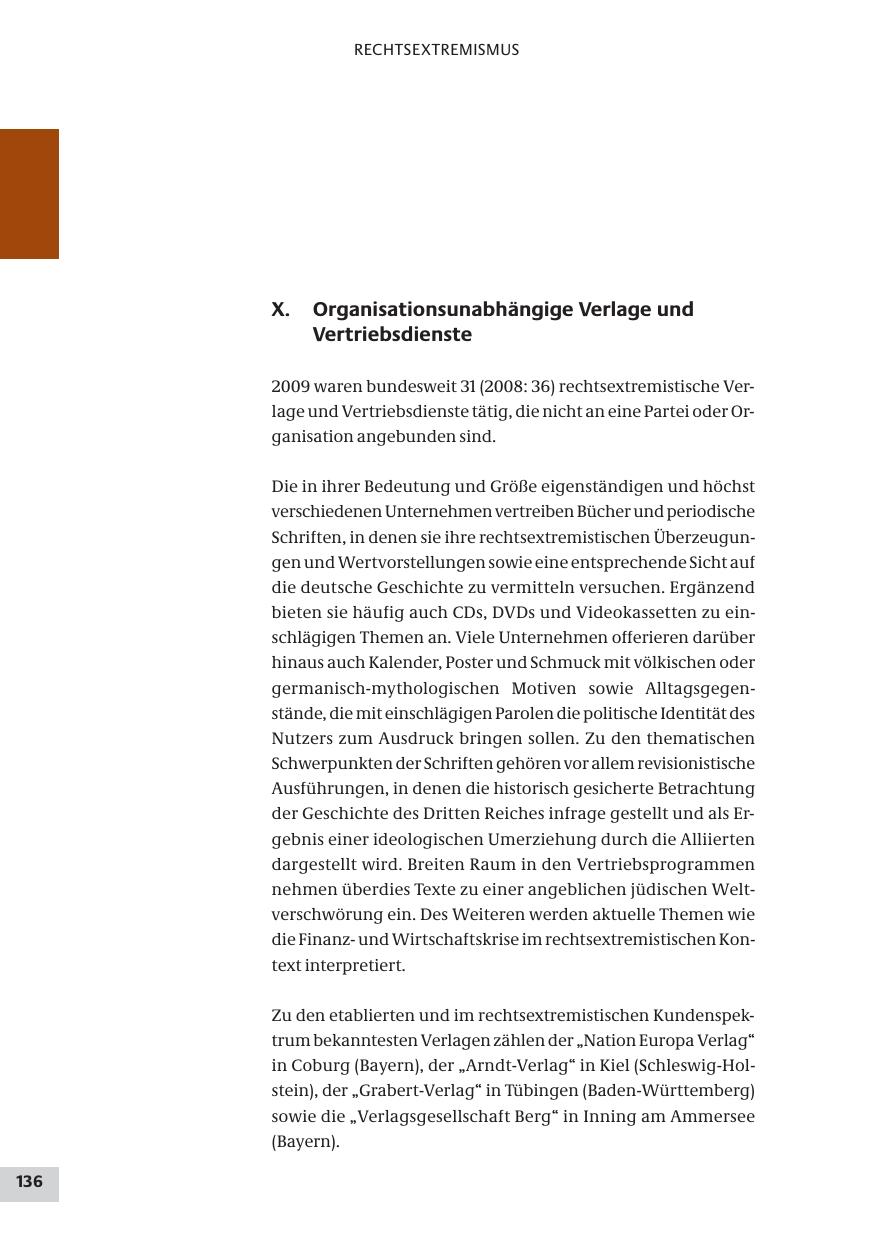 RECHTSEXTREMISMUS

X. Organisationsunabhängige Verlage und Vertriebsdienste

2009 waren bundesweit 31 (2008: 36) rechtsextremistische Verlage und Vertriebsdienste tätig, die nicht an eine Partei oder Organisation angebunden sind.

Die in ihrer Bedeutung und Größe eigenständigen und höchst verschiedenen Unternehmen vertreiben Bücher und periodische Schriften, in denen sie ihre rechtsextremistischen Überzeugungen und Wertvorstellungen sowie eine entsprechende Sicht auf die deutsche Geschichte zu vermitteln versuchen. Ergänzend bieten sie häufig auch CDs, DVDs und Videokassetten zu einschlägigen Themen an. Viele Unternehmen offerieren darüber hinaus auch Kalender, Poster und Schmuck mit völkischen oder germanisch-mythologischen Motiven sowie Alltagsgegenstände, die mit einschlägigen Parolen die politische Identität des Nutzers zum Ausdruck bringen sollen. Zu den thematischen Schwerpunkten der Schriften gehören vor allem revisionistische Ausführungen, in denen die historisch gesicherte Betrachtung der Geschichte des Dritten Reiches infrage gestellt und als Ergebnis einer ideologischen Umerziehung durch die Alliierten dargestellt wird. Breiten Raum in den Vertriebsprogrammen nehmen überdies Texte zu einer angeblichen jüdischen Weltverschwörung ein. Des Weiteren werden aktuelle Themen wie die Finanz- und Wirtschaftskrise im rechtsextremistischen Kontext interpretiert.

Zu den etablierten und im rechtsextremistischen Kundenspektrum bekanntesten Verlagen zählen der „Nation Europa Verlag“ in Coburg (Bayern), der „Arndt-Verlag“ in Kiel (Schleswig-Holstein), der „Grabert-Verlag“ in Tübingen (Baden-Württemberg) sowie die „Verlagsgesellschaft Berg“ in Inning am Ammersee (Bayern).

136